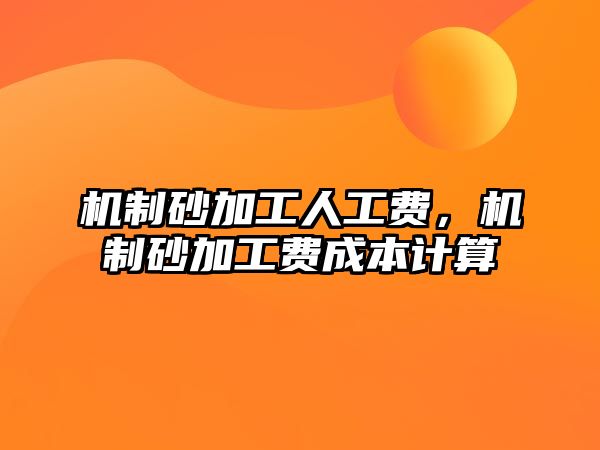 机制砂加工人工费，机制砂加工费成本计算